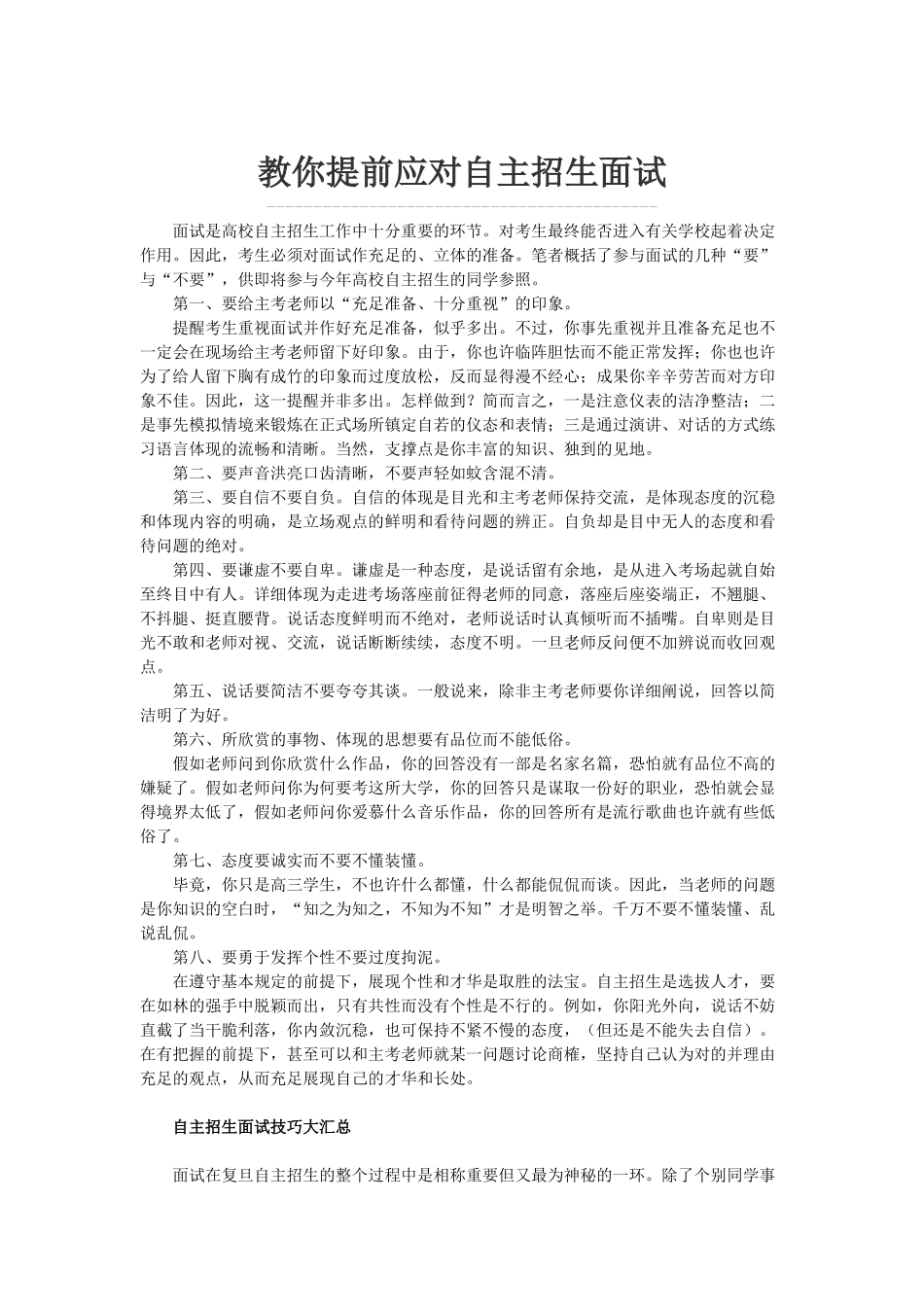 教你提前应对自主招生面试

面试是高校自主招生工作中十分重要的环节。对考生最终能否进入有关学校起着决定作用。因此，考生必须对面试作充足的、立体的准备。笔者概括了参与面试的几种“要”与“不要”，供即将参与今年高校自主招生的同学参照。

第一、要给主考老师以“充足准备、十分重视”的印象。

提醒考生重视面试并作好充足准备，似乎多出。不过，你事先重视并且准备充足也不一定会在现场给主考老师留下好印象。由于，你也许临阵胆怯而不能正常发挥；你也也许为了给人留下胸有成竹的印象而过度放松，反而显得漫不经心；成果你辛辛劳苦而对方印象不佳。因此，这一提醒并非多出。怎样做到？简而言之，一是注意仪表的洁净整洁；二是事先模拟情境来锻炼在正式场所镇定自若的仪态和表情；三是通过演讲、对话的方式练习语言体现的流畅和清晰。当然，支撑点是你丰富的知识、独到的见地。

第二、要声音洪亮口齿清晰，不要声轻如蚊含混不清。

第三、要自信不要自负。自信的体现是目光和主考老师保持交流，是体现态度的沉稳和体现内容的明确，是立场观点的鲜明和看待问题的辨正。自负却是目中无人的态度和看待问题的绝对。

第四、要谦虚不要自卑。谦虚是一种态度，是说话留有余地，是从进入考场起就自始至终目中有人。详细体现为走进考场落座前征得老师的同意，落座后座姿端正，不翘腿、不抖腿、挺直腰背。说话态度鲜明而不绝对，老师说话时认真倾听而不插嘴。自卑则是目光不敢和老师对视、交流，说话断断续续，态度不明。一旦老师反问便不加辨说而收回观点。

第五、说话要简洁不要夸夸其谈。一般说来，除非主考老师要你详细阐说，回答以简洁明了为好。

第六、所欣赏的事物、体现的思想要有品位而不能低俗。

假如老师问到你欣赏什么作品，你的回答没有一部是名家名篇，恐怕就有品位不高的嫌疑了。假如老师问你为何要考这所大学，你的回答只是谋取一份好的职业，恐怕就会显得境界太低了，假如老师问你爱慕什么音乐作品，你的回答所有是流行歌曲也许就有些低俗了。

第七、态度要诚实而不要不懂装懂。

毕竟，你只是高三学生，不也许什么都懂，什么都能侃侃而谈。因此，当老师的问题是你知识的空白时，“知之为知之，不知为不知”才是明智之举。千万不要不懂装懂、乱说乱侃。

第八、要勇于发挥个性不要过度拘泥。

在遵守基本规定的前提下，展现个性和才华是取胜的法宝。自主招生是选拔人才，要在如林的强手中脱颖而出，只有共性而没有个性是不行的。例如，你阳光外向，说话不妨直截了当干脆利落，你内敛沉稳，也可保持不紧不慢的态度，（但还是不能失去自信）。在有把握的前提下，甚至可以和主考老师就某一问题讨论商榷，坚持自己认为对的并理由充足的观点，从而充足展现自己的才华和长处。

自主招生面试技巧大汇总

面试在复旦自主招生的整个过程中是相称重要但又最为神秘的一环。除了个别同学事